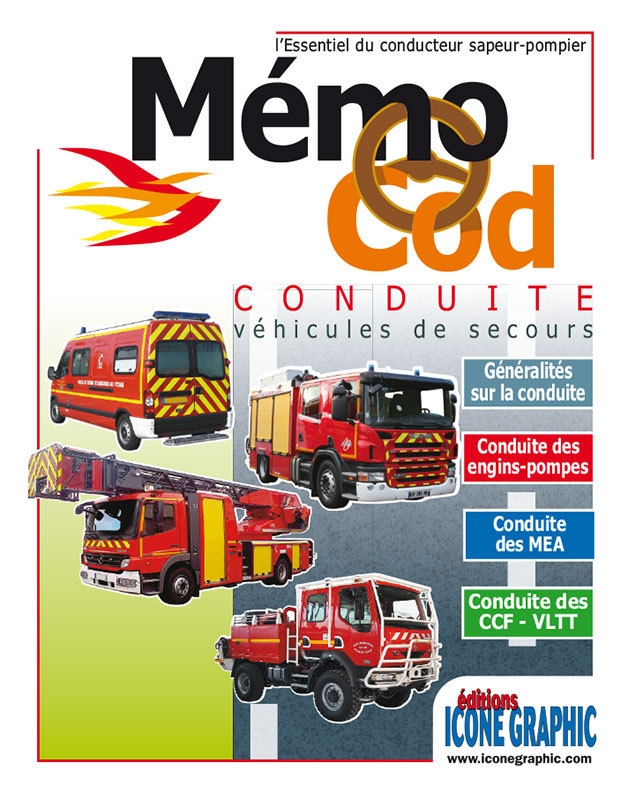 l'Essentiel du conducteur sapeur-pompier

Mémo
Cod

CONDUITE
véhicules de secours

Généralités sur la conduite

Conduite des engins-pompes

Conduite des MEA

Conduite des CCF - VLTT

éditions
ICONE GRAPHIC
www.iconegraphic.com